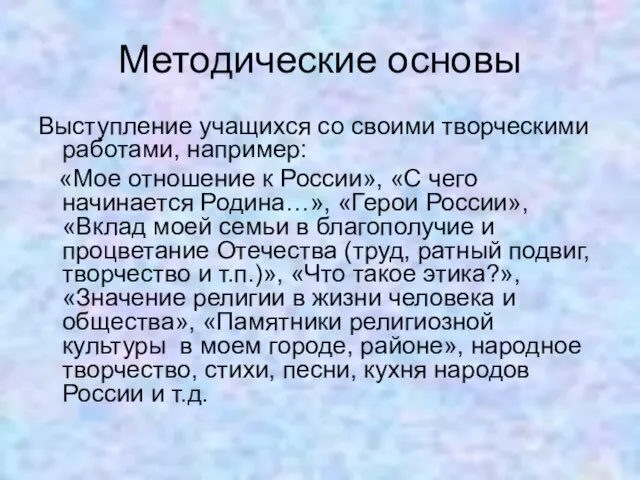 Методические основы

Выступление учащихся со своими творческими работами, например:

«Мое отношение к России», «С чего начинается Родина…», «Герои России», «Вклад моей семьи в благополучие и процветание Отечества (труд, ратный подвиг, творчество и т.п.)», «Что такое этика?», «Значение религии в жизни человека и общества», «Памятники религиозной культуры в моем городе, районе», народное творчество, стихи, песни, кухня народов России и т.д.